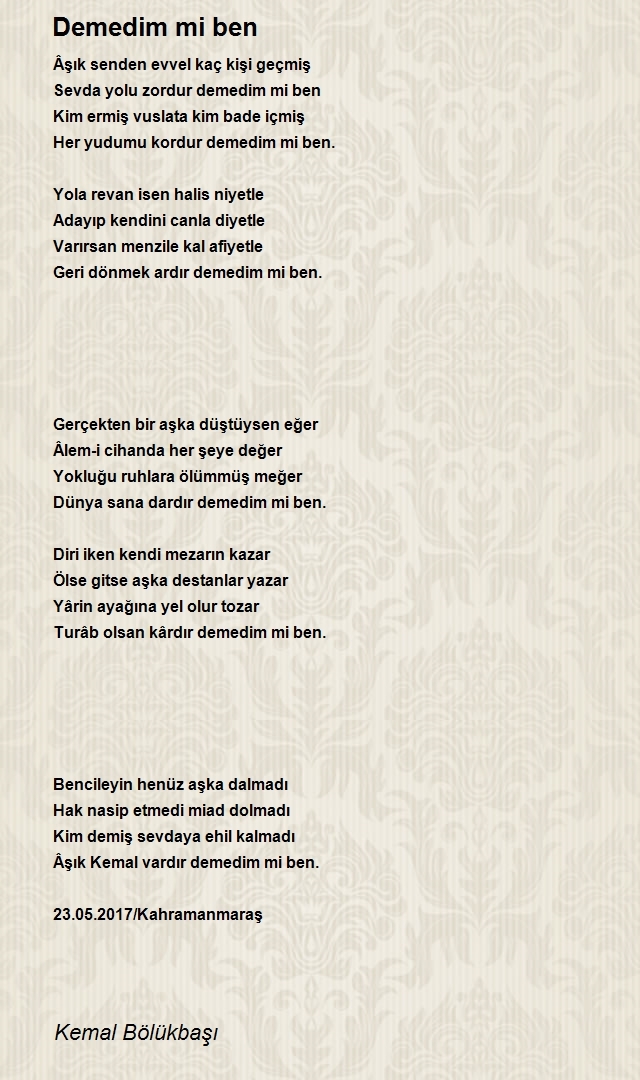 Demedim mi ben

Âşık senden evvel kaç kişi geçmiş
Sevda yolu zordur demedim mi ben
Kim ermiş vuslata kim bade içmiş
Her yudumu kordur demedim mi ben.

Yola revan isen halis niyetle
Adayıp kendini canla diyetle
Varırsan menzile kal afiyetle
Geri dönmek ardır demedim mi ben.

Gerçekten bir aşka düştüysen eğer
Âlem-i cihanda her şeye değer
Yokluğu ruhlara ölümmüş meğer
Dünya sana dardır demedim mi ben.

Diri iken kendi mezarın kazar
Ölse gitse aşka destanlar yazar
Yârin ayağına yel olur tozar
Turâb olsan kârdır demedim mi ben.

Bencileyin henüz aşka dalmadı
Hak nasip etmedi miad dolmadı
Kim demiş sevdaya ehil kalmadı
Âşık Kemal vardır demedim mi ben.

23.05.2017/Kahramanmaraş

Kemal Bölükbaşı